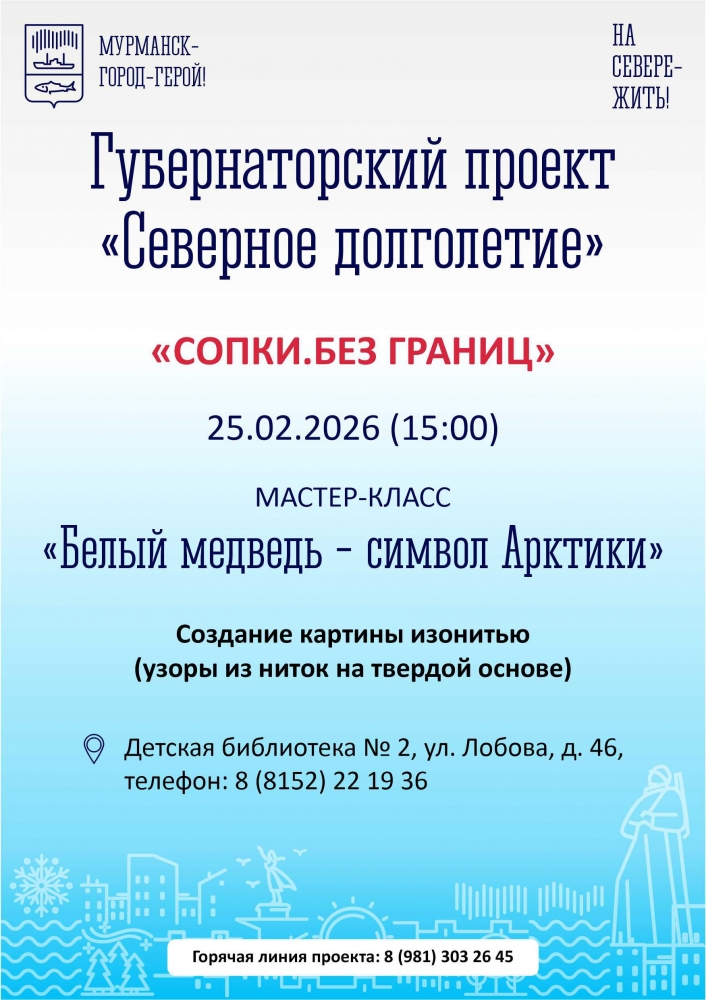 МУРМАНСК-
ГОРОД-ГЕРОЙ!

НА
СЕВЕРЕ-
ЖИТЬ!

Губернаторский проект
«Северное долголетие»

«СОПКИ.БЕЗ ГРАНИЦ»

25.02.2026 (15:00)

МАСТЕР-КЛАСС

«Белый медведь - символ Арктики»

Создание картины изонитью
(узоры из ниток на твердой основе)

Детская библиотека № 2, ул. Лобова, д. 46,
телефон: 8 (8152) 22 19 36

Горячая линия проекта: 8 (981) 303 26 45